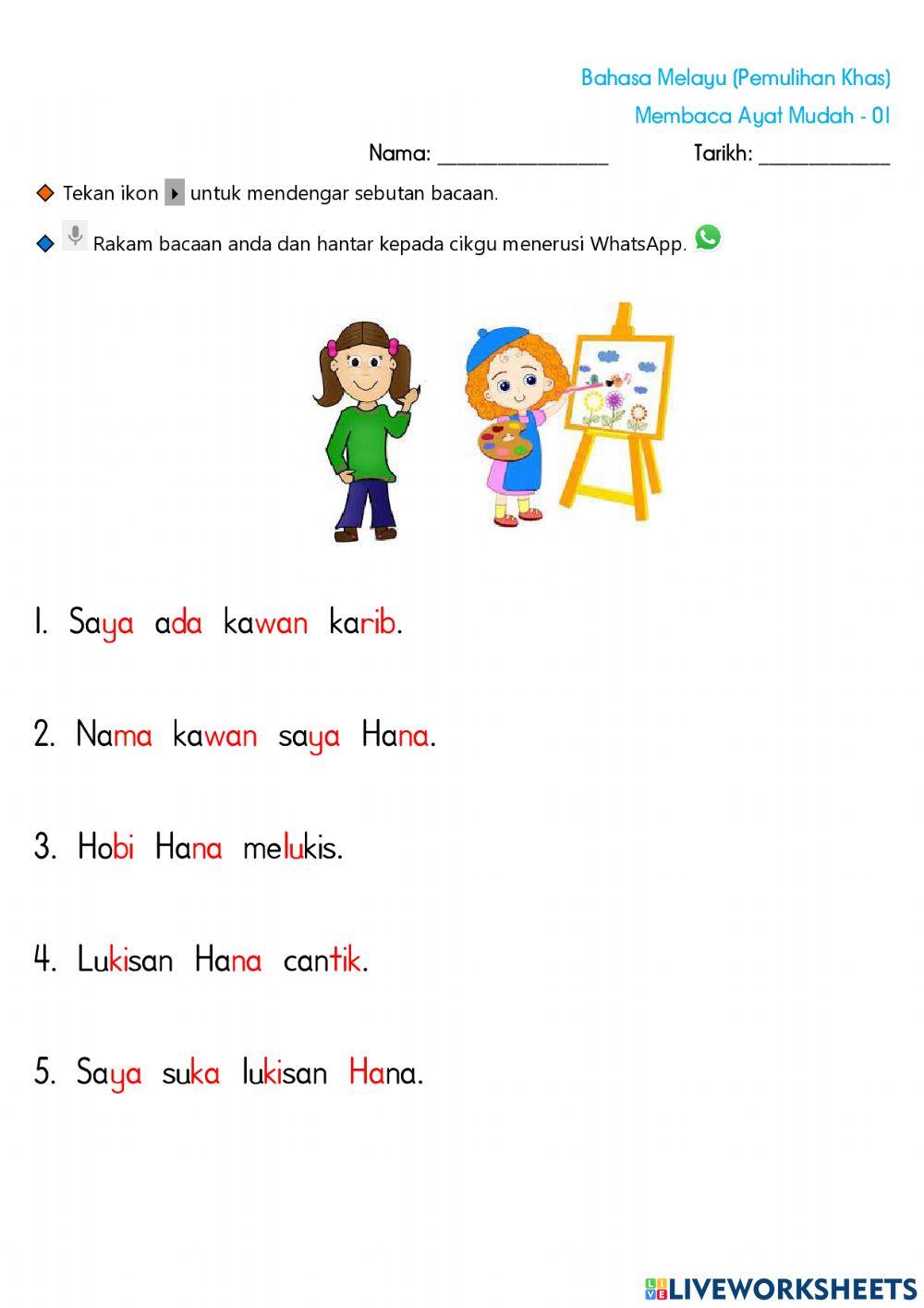 Bahasa Melayu (Pemulihan Khas)

Membaca Ayat Mudah - 01

Nama: ________________ Tarikh: ____________

Tekan ikon untuk mendengar sebutan bacaan.

Rakam bacaan anda dan hantar kepada cikgu menerusi WhatsApp.

1. Saya ada kawan karib.

2. Nama kawan saya Hana.

3. Hobi Hana melukis.

4. Lukisan Hana cantik.

5. Saya suka lukisan Hana.

LIVEWORKSHEETS